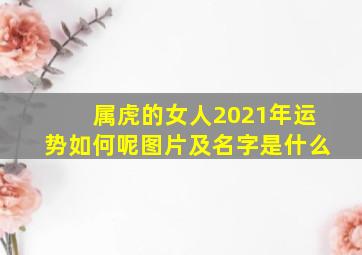 属虎的女人2021年运势如何呢图片及名字是什么